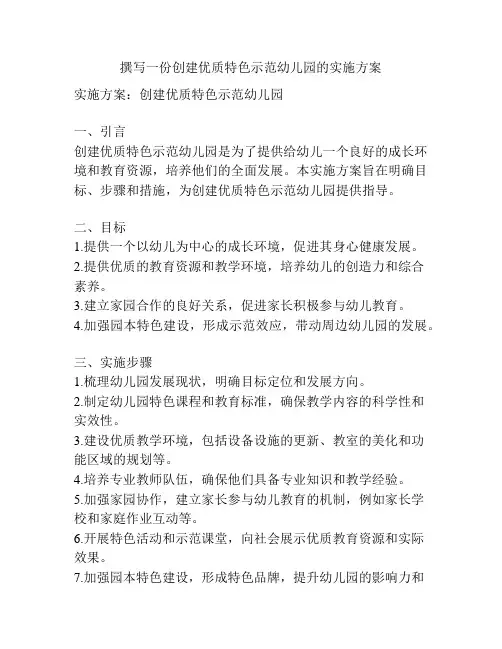 撰写一份创建优质特色示范幼儿园的实施方案

实施方案：创建优质特色示范幼儿园

一、引言
创建优质特色示范幼儿园是为了提供给幼儿一个良好的成长环境和教育资源，培养他们的全面发展。本实施方案旨在明确目标、步骤和措施，为创建优质特色示范幼儿园提供指导。

二、目标
1.提供一个以幼儿为中心的成长环境，促进其身心健康发展。
2.提供优质的教育资源和教学环境，培养幼儿的创造力和综合素养。
3.建立家园合作的良好关系，促进家长积极参与幼儿教育。
4.加强园本特色建设，形成示范效应，带动周边幼儿园的发展。

三、实施步骤
1.梳理幼儿园发展现状，明确目标定位和发展方向。
2.制定幼儿园特色课程和教育标准，确保教学内容的科学性和实效性。
3.建设优质教学环境，包括设备设施的更新、教室的美化和功能区域的规划等。
4.培养专业教师队伍，确保他们具备专业知识和教学经验。
5.加强家园协作，建立家长参与幼儿教育的机制，例如家长学校和家庭作业互动等。
6.开展特色活动和示范课堂，向社会展示优质教育资源和实际效果。
7.加强园本特色建设，形成特色品牌，提升幼儿园的影响力和